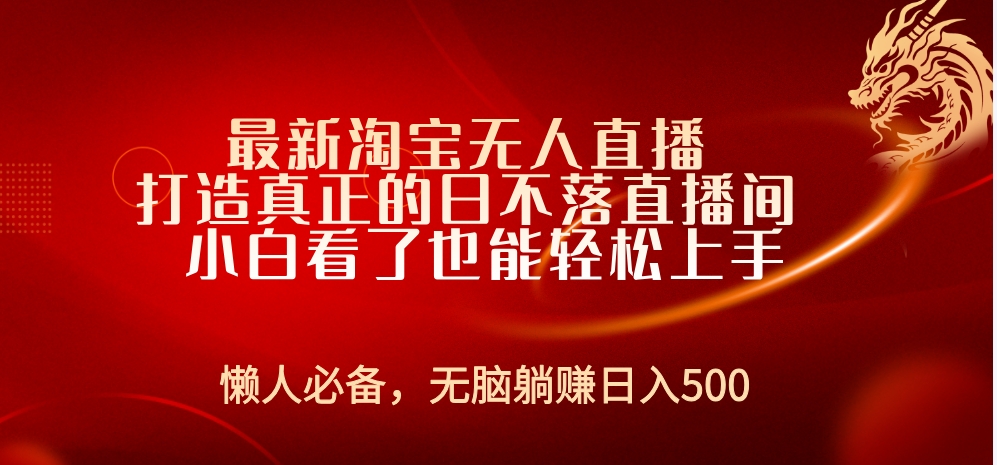 最新淘宝无人直播
打造真正的日不落直播间
小白看了也能轻松上手

懒人必备，无脑躺赚日入500